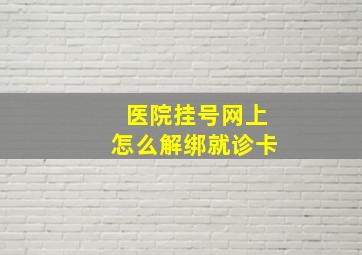 医院挂号网上
怎么解绑就诊卡